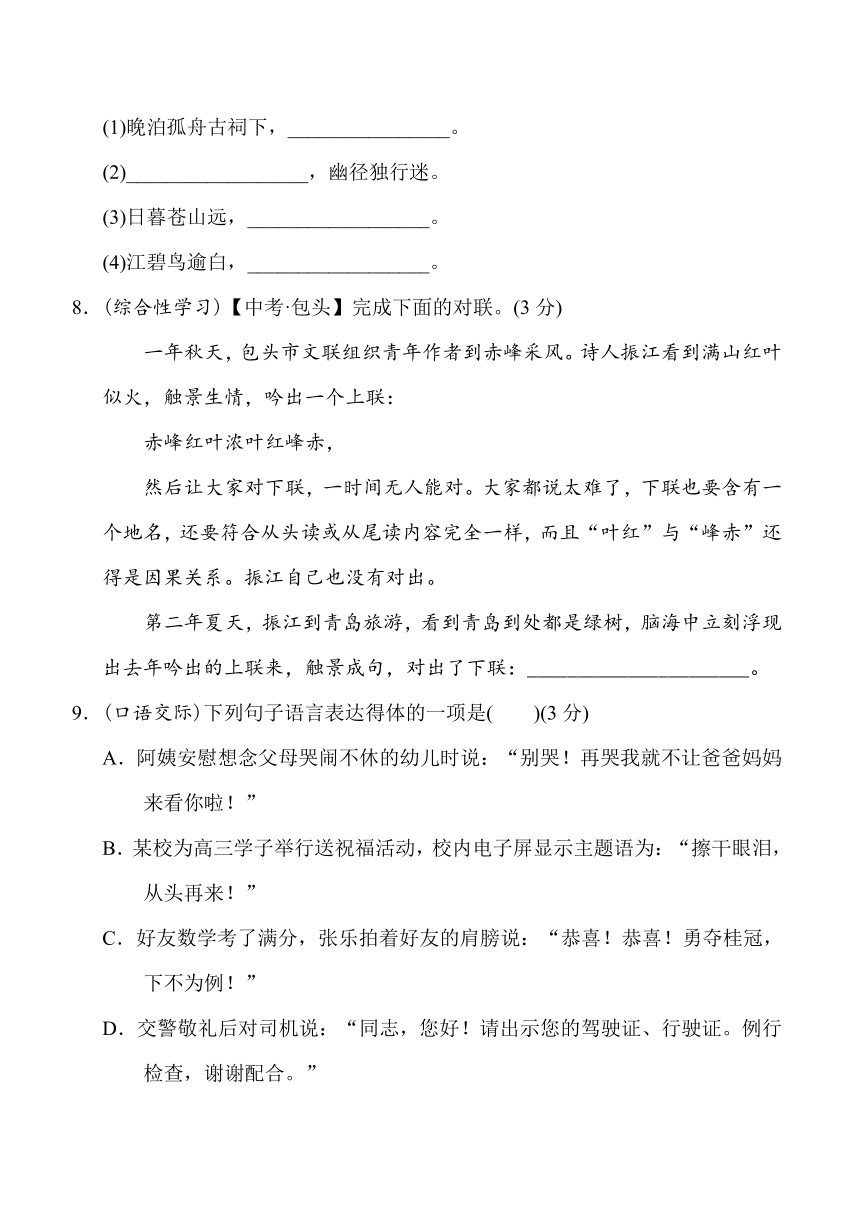 (1)晚泊孤舟古祠下，________________。

(2)__________________，幽径独行迷。

(3)日暮苍山远，__________________。

(4)江碧鸟逾白，__________________。

8.（综合性学习）【中考·包头】完成下面的对联。(3 分)

一年秋天，包头市文联组织青年作者到赤峰采风。诗人振江看到满山红叶似火，触景生情，吟出一个上联：

赤峰红叶浓叶红峰赤，

然后让大家对下联，一时间无人能对。大家都说太难了，下联也要含有一个地名，还要符合从头读或从尾读内容完全一样，而且“叶红”与“峰赤”还得是因果关系。振江自己也没有对出。

第二年夏天，振江到青岛旅游，看到青岛到处都是绿树，脑海中立刻浮现出去年吟出的上联来，触景成句，对出了下联：______________________。

9.（口语交际）下列句子语言表达得体的一项是(　　)(3 分)

A．阿姨安慰想念父母哭闹不休的幼儿时说：“别哭！再哭我就不让爸爸妈妈来看你啦！”

B．某校为高三学子举行送祝福活动，校内电子屏显示主题语为：“擦干眼泪，从头再来！”

C．好友数学考了满分，张乐拍着好友的肩膀说：“恭喜！恭喜！勇夺桂冠，下不为例！”

D．交警敬礼后对司机说：“同志，您好！请出示您的驾驶证、行驶证。例行检查，谢谢配合。”